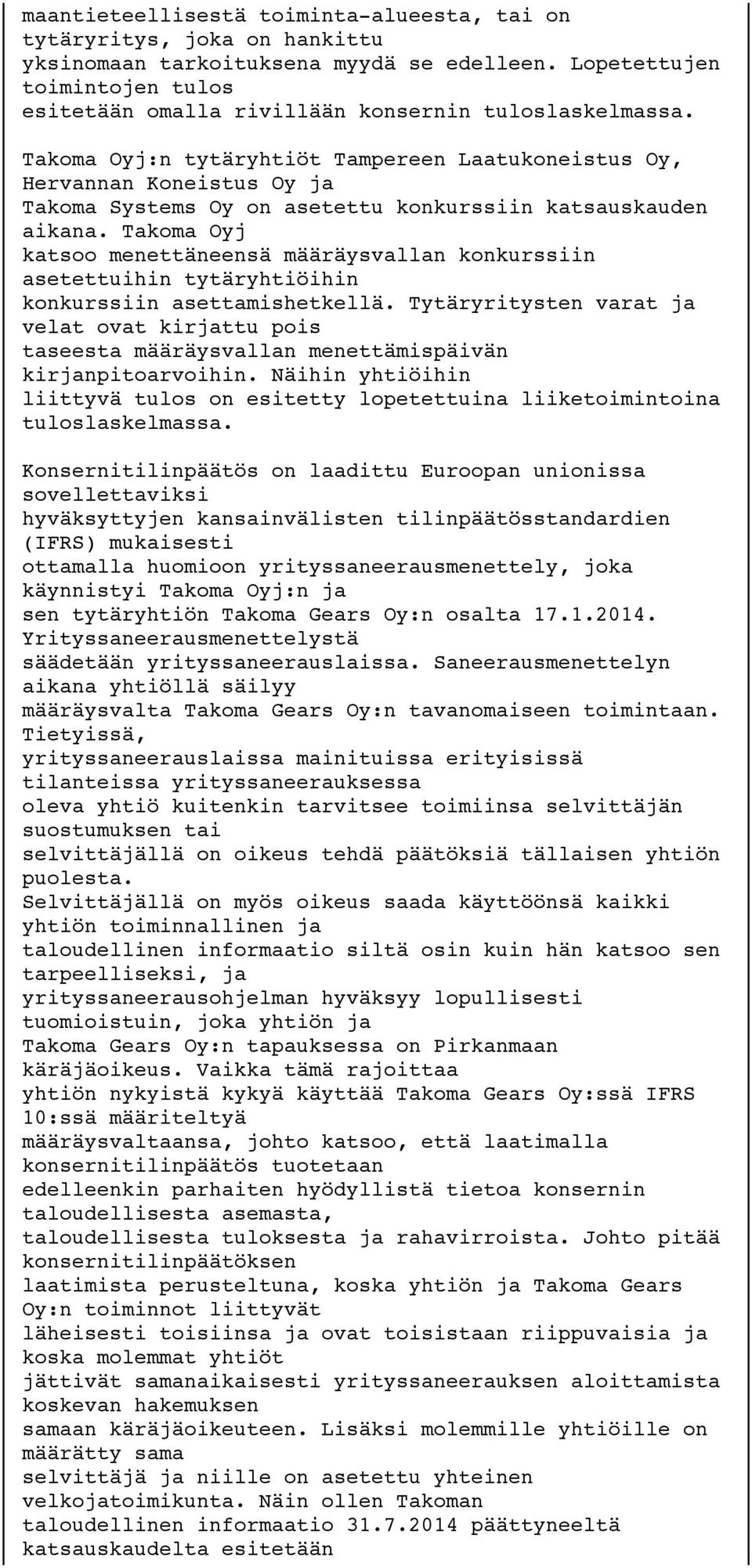 maantieteellisestä toiminta-alueesta, tai on tytäryritys, joka on hankittu yksinomaan tarkoituksena myydä se edelleen. Lopetettujen toimintojen tulos esitetään omalla rivillään konsernin tuloslaskelmassa.

Takoma Oyj:n tytäryhtiöt Tampereen Laatukoneistus Oy, Hervannan Koneistus Oy ja Takoma Systems Oy on asetettu konkurssiin katsauskauden aikana. Takoma Oyj katsoo menettäneensä määräysvallan konkurssiin asetettuihin tytäryhtiöihin konkurssiin asettamishetkellä. Tytäryritysten varat ja velat ovat kirjattu pois taseesta määräysvallan menettämispäivän kirjanpitoarvoihin. Näihin yhtiöihin liittyvä tulos on esitetty lopetettuina liiketoimintoina tuloslaskelmassa.

Konsernitilinpäätös on laadittu Euroopan unionissa sovellettaviksi hyväksyttyjen kansainvälisten tilinpäätösstandardien (IFRS) mukaisesti ottamalla huomioon yrityssaneerausmenettely, joka käynnistyi Takoma Oyj:n ja sen tytäryhtiön Takoma Gears Oy:n osalta 17.1.2014. Yrityssaneerausmenettelystä säädetään yrityssaneerauslaissa. Saneerausmenettelyn aikana yhtiöllä säilyy määräysvalta Takoma Gears Oy:n tavanomaiseen toimintaan. Tietyissä, yrityssaneerauslaissa mainituissa erityisissä tilanteissa yrityssaneerauksessa oleva yhtiö kuitenkin tarvitsee toimiinsa selvittäjän suostumuksen tai selvittäjällä on oikeus tehdä päätöksiä tällaisen yhtiön puolesta. Selvittäjällä on myös oikeus saada käyttöönsä kaikki yhtiön toiminnallinen ja taloudellinen informaatio siltä osin kuin hän katsoo sen tarpeelliseksi, ja yrityssaneerausohjelman hyväksyy lopullisesti tuomioistuin, joka yhtiön ja Takoma Gears Oy:n tapauksessa on Pirkanmaan käräjäoikeus. Vaikka tämä rajoittaa yhtiön nykyistä kykyä käyttää Takoma Gears Oy:ssä IFRS 10:ssä määriteltyä määräysvaltaansa, johto katsoo, että laatimalla konsernitilinpäätös tuotetaan edelleenkin parhaiten hyödyllistä tietoa konsernin taloudellisesta asemasta, taloudellisesta tuloksesta ja rahavirroista. Johto pitää konsernitilinpäätöksen laatimista perusteltuna, koska yhtiön ja Takoma Gears Oy:n toiminnot liittyvät läheisesti toisiinsa ja ovat toisistaan riippuvaisia ja koska molemmat yhtiöt jättivät samanaikaisesti yrityssaneerauksen aloittamista koskevan hakemuksen samaan käräjäoikeuteen. Lisäksi molemmille yhtiöille on määrätty sama selvittäjä ja niille on asetettu yhteinen velkojatoimikunta. Näin ollen Takoman taloudellinen informaatio 31.7.2014 päättyneeltä katsauskaudelta esitetään